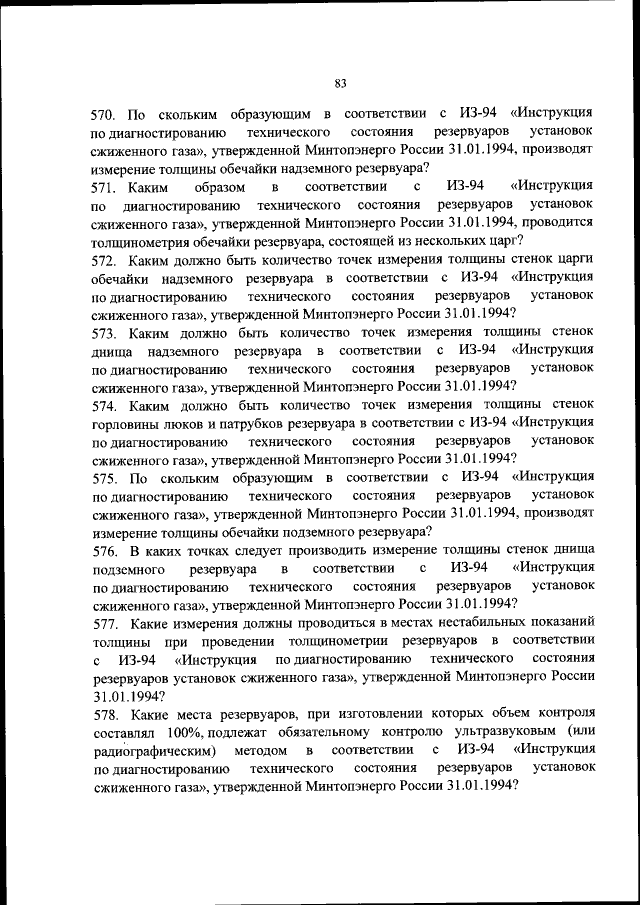 83

570. По скольким образующим в соответствии с ИЗ-94 «Инструкция по диагностированию технического состояния резервуаров установок сжиженного газа», утвержденной Минтопэнерго России 31.01.1994, производят измерение толщины обечайки надземного резервуара?

571. Каким образом в соответствии с ИЗ-94 «Инструкция по диагностированию технического состояния резервуаров установок сжиженного газа», утвержденной Минтопэнерго России 31.01.1994, проводится толщинометрия обечайки резервуара, состоящей из нескольких царг?

572. Каким должно быть количество точек измерения толщины стенок царги обечайки надземного резервуара в соответствии с ИЗ-94 «Инструкция по диагностированию технического состояния резервуаров установок сжиженного газа», утвержденной Минтопэнерго России 31.01.1994?

573. Каким должно быть количество точек измерения толщины стенок днища надземного резервуара в соответствии с ИЗ-94 «Инструкция по диагностированию технического состояния резервуаров установок сжиженного газа», утвержденной Минтопэнерго России 31.01.1994?

574. Каким должно быть количество точек измерения толщины стенок горловины люков и патрубков резервуара в соответствии с ИЗ-94 «Инструкция по диагностированию технического состояния резервуаров установок сжиженного газа», утвержденной Минтопэнерго России 31.01.1994?

575. По скольким образующим в соответствии с ИЗ-94 «Инструкция по диагностированию технического состояния резервуаров установок сжиженного газа», утвержденной Минтопэнерго России 31.01.1994, производят измерение толщины обечайки подземного резервуара?

576. В каких точках следует производить измерение толщины стенок днища подземного резервуара в соответствии с ИЗ-94 «Инструкция по диагностированию технического состояния резервуаров установок сжиженного газа», утвержденной Минтопэнерго России 31.01.1994?

577. Какие измерения должны проводиться в местах нестабильных показаний толщины при проведении толщинометрии резервуаров в соответствии с ИЗ-94 «Инструкция по диагностированию технического состояния резервуаров установок сжиженного газа», утвержденной Минтопэнерго России 31.01.1994?

578. Какие места резервуаров, при изготовлении которых объем контроля составлял 100%, подлежат обязательному контролю ультразвуковым (или радиографическим) методом в соответствии с ИЗ-94 «Инструкция по диагностированию технического состояния резервуаров установок сжиженного газа», утвержденной Минтопэнерго России 31.01.1994?